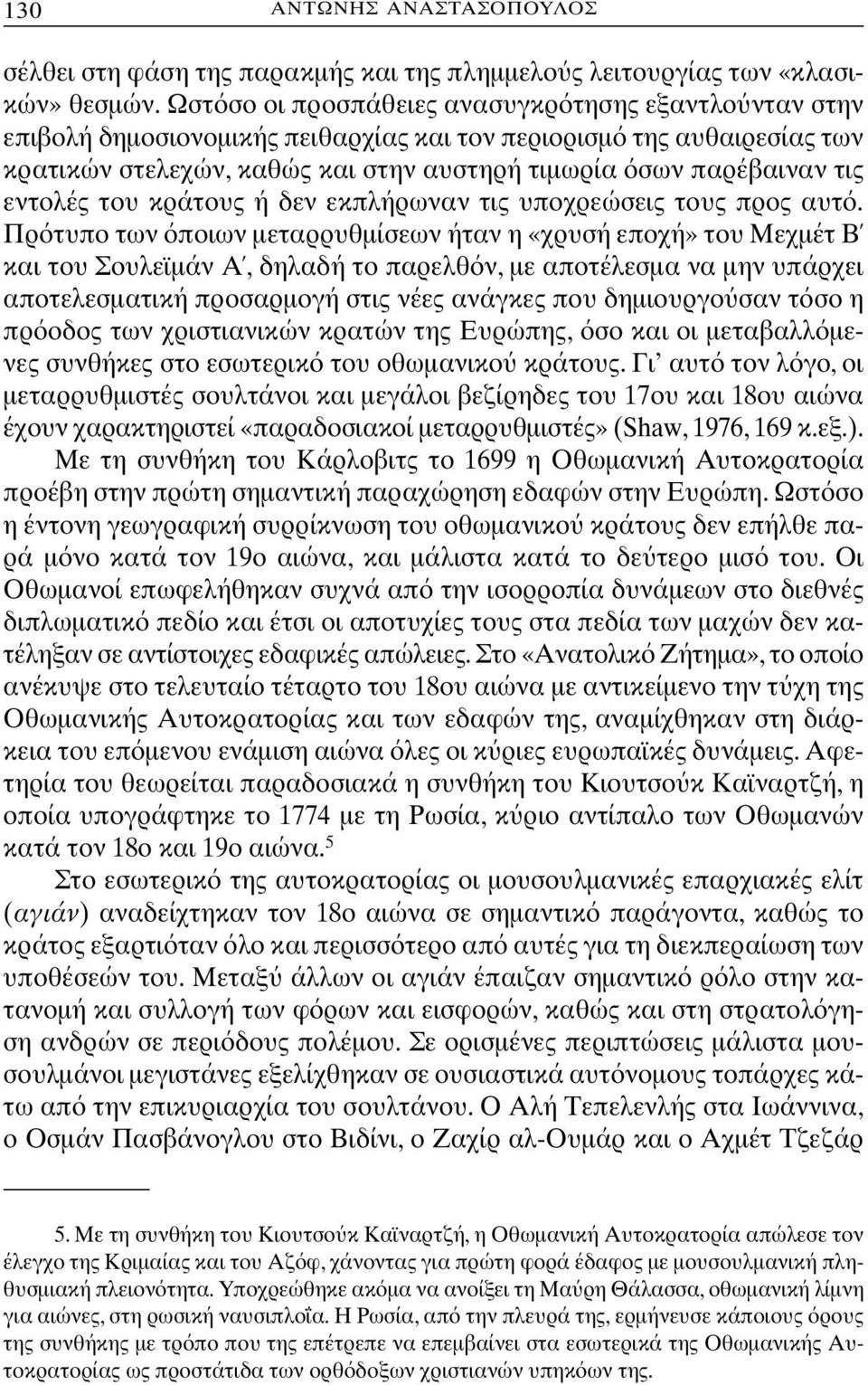 130 ΑΝΤΩΝΗΣ ΑΝΑΣΤΑΣΟΠΟΥΛΟΣ

σέλθει στη φάση της παρακμής και της πλημμελούς λειτουργίας των «κλασικών» θεσμών. Ωστόσο οι προσπάθειες ανασυγκρότησης εξαντλούνταν στην επιβολή δημοσιονομικής πειθαρχίας και τον περιορισμό της αυθαιρεσίας των κρατικών στελεχών, καθώς και στην αυστηρή τιμωρία όσων παρέβαιναν τις εντολές του κράτους ή δεν εκπλήρωναν τις υποχρεώσεις τους προς αυτό. Πρότυπο των όποιων μεταρρυθμίσεων ήταν η «χρυσή εποχή» του Μεχμέτ Β΄ και του Σουλεϊμάν Α΄, δηλαδή το παρελθόν, με αποτέλεσμα να μην υπάρχει αποτελεσματική προσαρμογή στις νέες ανάγκες που δημιουργούσαν τόσο η πρόοδος των χριστιανικών κρατών της Ευρώπης, όσο και οι μεταβαλλόμενες συνθήκες στο εσωτερικό του οθωμανικού κράτους. Γι' αυτό τον λόγο, οι μεταρρυθμιστές σουλτάνοι και μεγάλοι βεζίρηδες του 17ου και 18ου αιώνα έχουν χαρακτηριστεί «παραδοσιακοί μεταρρυθμιστές» (Shaw, 1976, 169 κ.εξ.).

Με τη συνθήκη του Κάρλοβιτς το 1699 η Οθωμανική Αυτοκρατορία προέβη στην πρώτη σημαντική παραχώρηση εδαφών στην Ευρώπη. Ωστόσο η έντονη γεωγραφική συρρίκνωση του οθωμανικού κράτους δεν επήλθε παρά μόνο κατά τον 19ο αιώνα, και μάλιστα κατά το δεύτερο μισό του. Οι Οθωμανοί επωφελήθηκαν συχνά από την ισορροπία δυνάμεων στο διεθνές διπλωματικό πεδίο και έτσι οι αποτυχίες τους στα πεδία των μαχών δεν κατέληξαν σε αντίστοιχες εδαφικές απώλειες. Στο «Ανατολικό Ζήτημα», το οποίο ανέκυψε στο τελευταίο τέταρτο του 18ου αιώνα με αντικείμενο την τύχη της Οθωμανικής Αυτοκρατορίας και των εδαφών της, αναμίχθηκαν στη διάρκεια του επόμενου ενάμιση αιώνα όλες οι κύριες ευρωπαϊκές δυνάμεις. Αφετηρία του θεωρείται παραδοσιακά η συνθήκη του Κιουτσούκ Καϊναρτζή, η οποία υπογράφτηκε το 1774 με τη Ρωσία, κύριο αντίπαλο των Οθωμανών κατά τον 18ο και 19ο αιώνα.$^5$

Στο εσωτερικό της αυτοκρατορίας οι μουσουλμανικές επαρχιακές ελίτ (αγιάν) αναδείχθηκαν τον 18ο αιώνα σε σημαντικό παράγοντα, καθώς το κράτος εξαρτιόταν όλο και περισσότερο από αυτές για τη διεκπεραίωση των υποθέσεών του. Μεταξύ άλλων οι αγιάν έπαιζαν σημαντικό ρόλο στην κατανομή και συλλογή των φόρων και εισφορών, καθώς και στη στρατολόγηση ανδρών σε περιόδους πολέμου. Σε ορισμένες περιπτώσεις μάλιστα μουσουλμάνοι μεγιστάνες εξελίχθηκαν σε ουσιαστικά αυτόνομους τοπάρχες κάτω από την επικυριαρχία του σουλτάνου. Ο Αλή Τεπελενλή στα Ιωάννινα, ο Οσμάν Πασβάνογλου στο Βιδίνι, ο Ζαχίρ αλ-Ουμάρ και ο Αχμέτ Τζεζάρ

5. Με τη συνθήκη του Κιουτσούκ Καϊναρτζή, η Οθωμανική Αυτοκρατορία απώλεσε τον έλεγχο της Κριμαίας και του Αζόφ, χάνοντας για πρώτη φορά έδαφος με μουσουλμανική πληθυσμιακή πλειονότητα. Υποχρεώθηκε ακόμα να ανοίξει τη Μαύρη Θάλασσα, οθωμανική λίμνη για αιώνες, στη ρωσική ναυσιπλοΐα. Η Ρωσία, από την πλευρά της, ερμήνευσε κάποιους όρους της συνθήκης με τρόπο που της επέτρεπε να επεμβαίνει στα εσωτερικά της Οθωμανικής Αυτοκρατορίας ως προστάτιδα των ορθόδοξων χριστιανών υπηκόων της.